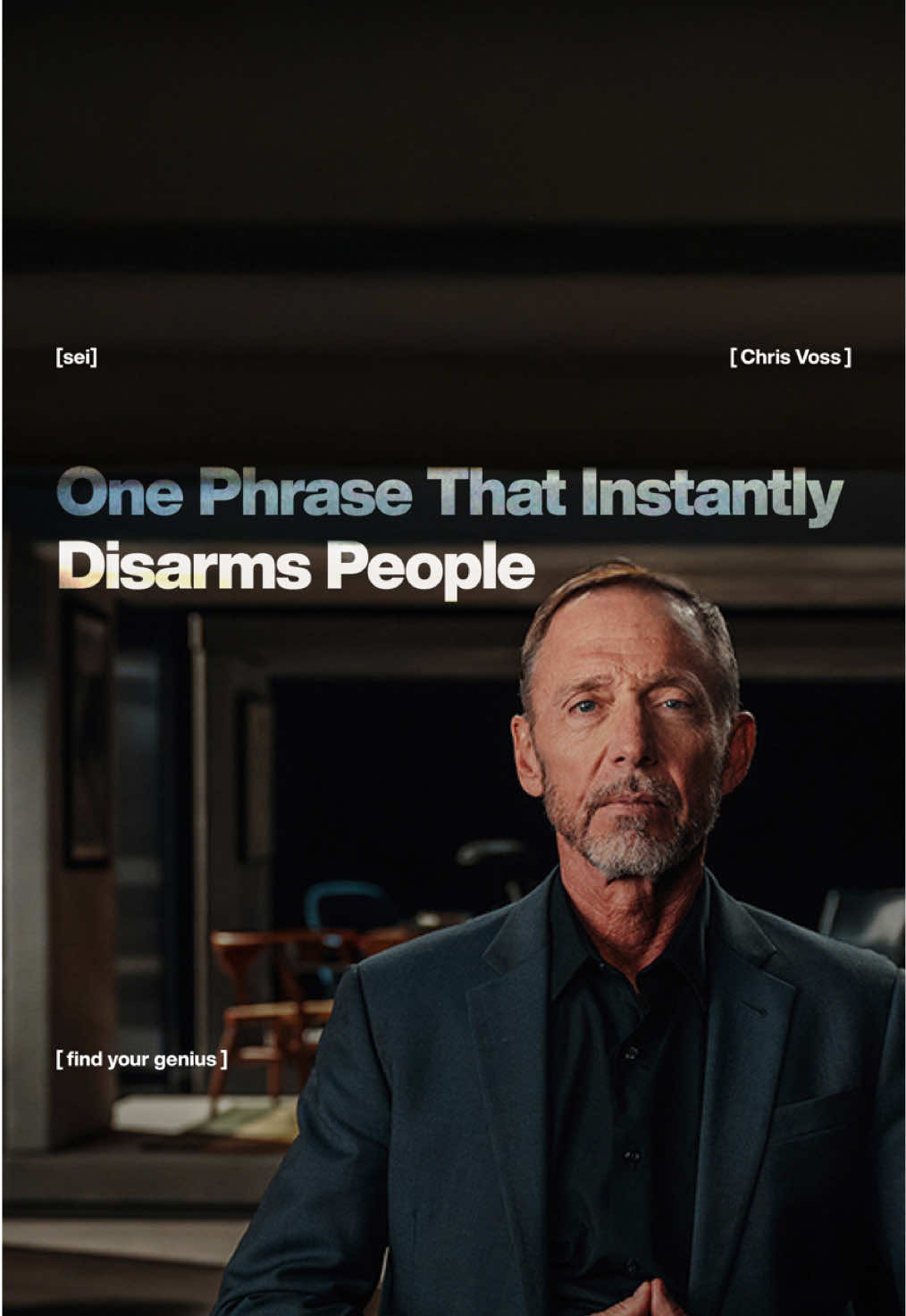 [sei]

[ Chris Voss ]

One Phrase That Instantly Disarms People

[ find your genius ]